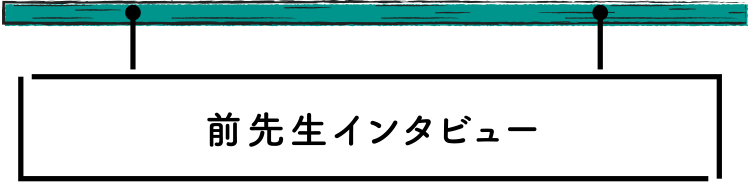 前先生インタビュー